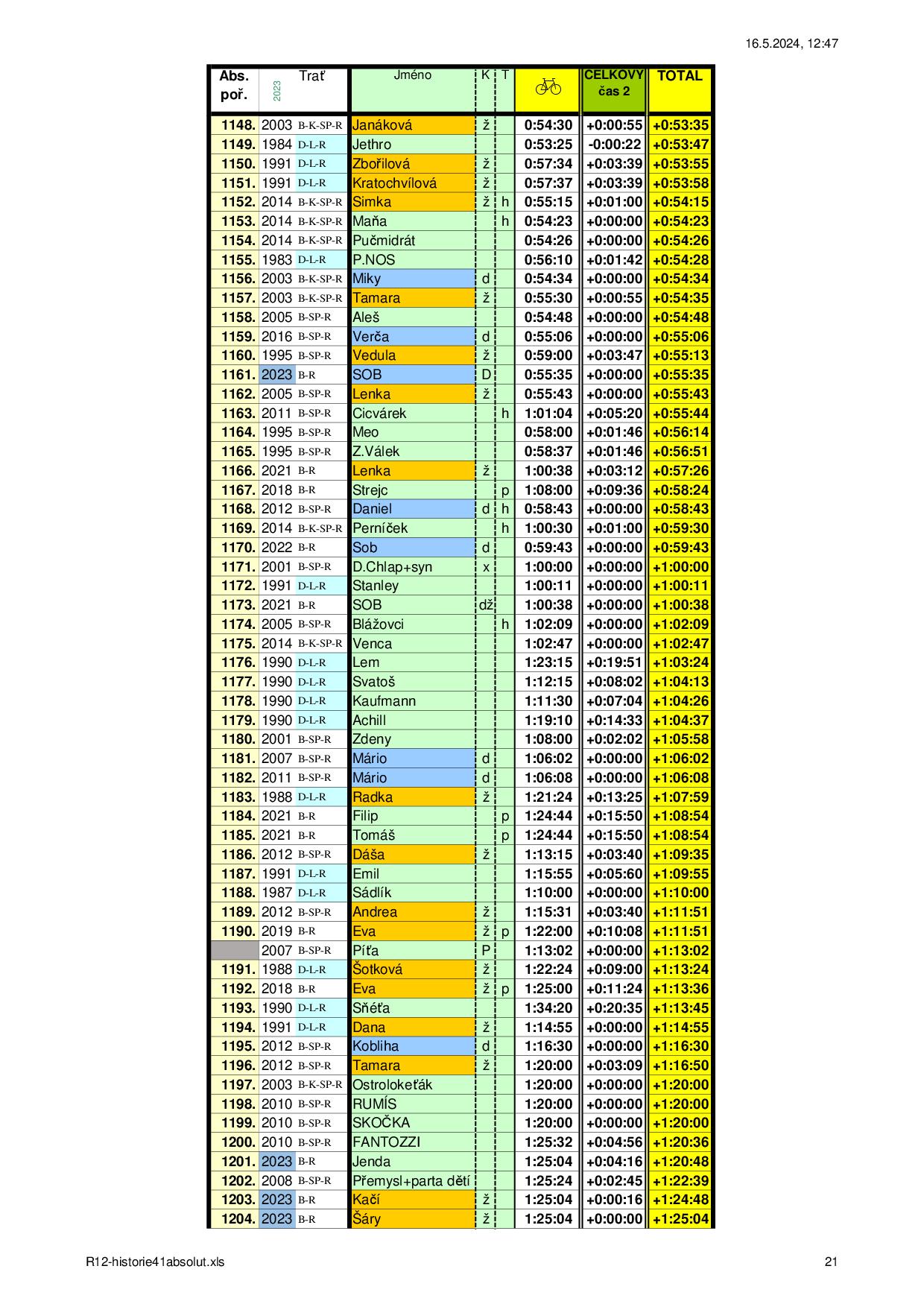 16.5.2024, 12:47

| Abs. poř. | 2023 | Trať | Jméno | K | T | | CELKOVÝ čas 2 | TOTAL |
|---|---|---|---|---|---|---|---|---|
| 1148. | 2003 | B-K-SP-R | Janáková | ž | | 0:54:30 | +0:00:55 | +0:53:35 |
| 1149. | 1984 | D-L-R | Jethro | | | 0:53:25 | -0:00:22 | +0:53:47 |
| 1150. | 1991 | D-L-R | Zbořilová | ž | | 0:57:34 | +0:03:39 | +0:53:55 |
| 1151. | 1991 | D-L-R | Kratochvílová | ž | | 0:57:37 | +0:03:39 | +0:53:58 |
| 1152. | 2014 | B-K-SP-R | Simka | ž | h | 0:55:15 | +0:01:00 | +0:54:15 |
| 1153. | 2014 | B-K-SP-R | Maňa | | h | 0:54:23 | +0:00:00 | +0:54:23 |
| 1154. | 2014 | B-K-SP-R | Pučmidrát | | | 0:54:26 | +0:00:00 | +0:54:26 |
| 1155. | 1983 | D-L-R | P.NOS | | | 0:56:10 | +0:01:42 | +0:54:28 |
| 1156. | 2003 | B-K-SP-R | Miky | d | | 0:54:34 | +0:00:00 | +0:54:34 |
| 1157. | 2003 | B-K-SP-R | Tamara | ž | | 0:55:30 | +0:00:55 | +0:54:35 |
| 1158. | 2005 | B-SP-R | Aleš | | | 0:54:48 | +0:00:00 | +0:54:48 |
| 1159. | 2016 | B-SP-R | Verča | d | | 0:55:06 | +0:00:00 | +0:55:06 |
| 1160. | 1995 | B-SP-R | Vedula | ž | | 0:59:00 | +0:03:47 | +0:55:13 |
| 1161. | 2023 | B-R | SOB | D | | 0:55:35 | +0:00:00 | +0:55:35 |
| 1162. | 2005 | B-SP-R | Lenka | ž | | 0:55:43 | +0:00:00 | +0:55:43 |
| 1163. | 2011 | B-SP-R | Cicvárek | | h | 1:01:04 | +0:05:20 | +0:55:44 |
| 1164. | 1995 | B-SP-R | Meo | | | 0:58:00 | +0:01:46 | +0:56:14 |
| 1165. | 1995 | B-SP-R | Z.Válek | | | 0:58:37 | +0:01:46 | +0:56:51 |
| 1166. | 2021 | B-R | Lenka | ž | | 1:00:38 | +0:03:12 | +0:57:26 |
| 1167. | 2018 | B-R | Strejc | | p | 1:08:00 | +0:09:36 | +0:58:24 |
| 1168. | 2012 | B-SP-R | Daniel | d | h | 0:58:43 | +0:00:00 | +0:58:43 |
| 1169. | 2014 | B-K-SP-R | Perníček | | h | 1:00:30 | +0:01:00 | +0:59:30 |
| 1170. | 2022 | B-R | Sob | d | | 0:59:43 | +0:00:00 | +0:59:43 |
| 1171. | 2001 | B-SP-R | D.Chlap+syn | x | | 1:00:00 | +0:00:00 | +1:00:00 |
| 1172. | 1991 | D-L-R | Stanley | | | 1:00:11 | +0:00:00 | +1:00:11 |
| 1173. | 2021 | B-R | SOB | dž | | 1:00:38 | +0:00:00 | +1:00:38 |
| 1174. | 2005 | B-SP-R | Blážovci | | h | 1:02:09 | +0:00:00 | +1:02:09 |
| 1175. | 2014 | B-K-SP-R | Venca | | | 1:02:47 | +0:00:00 | +1:02:47 |
| 1176. | 1990 | D-L-R | Lem | | | 1:23:15 | +0:19:51 | +1:03:24 |
| 1177. | 1990 | D-L-R | Svatoš | | | 1:12:15 | +0:08:02 | +1:04:13 |
| 1178. | 1990 | D-L-R | Kaufmann | | | 1:11:30 | +0:07:04 | +1:04:26 |
| 1179. | 1990 | D-L-R | Achill | | | 1:19:10 | +0:14:33 | +1:04:37 |
| 1180. | 2001 | B-SP-R | Zdeny | | | 1:08:00 | +0:02:02 | +1:05:58 |
| 1181. | 2007 | B-SP-R | Mário | d | | 1:06:02 | +0:00:00 | +1:06:02 |
| 1182. | 2011 | B-SP-R | Mário | d | | 1:06:08 | +0:00:00 | +1:06:08 |
| 1183. | 1988 | D-L-R | Radka | ž | | 1:21:24 | +0:13:25 | +1:07:59 |
| 1184. | 2021 | B-R | Filip | | p | 1:24:44 | +0:15:50 | +1:08:54 |
| 1185. | 2021 | B-R | Tomáš | | p | 1:24:44 | +0:15:50 | +1:08:54 |
| 1186. | 2012 | B-SP-R | Dáša | ž | | 1:13:15 | +0:03:40 | +1:09:35 |
| 1187. | 1991 | D-L-R | Emil | | | 1:15:55 | +0:05:60 | +1:09:55 |
| 1188. | 1987 | D-L-R | Sádlík | | | 1:10:00 | +0:00:00 | +1:10:00 |
| 1189. | 2012 | B-SP-R | Andrea | ž | | 1:15:31 | +0:03:40 | +1:11:51 |
| 1190. | 2019 | B-R | Eva | ž | p | 1:22:00 | +0:10:08 | +1:11:51 |
| | 2007 | B-SP-R | Píťa | P | | 1:13:02 | +0:00:00 | +1:13:02 |
| 1191. | 1988 | D-L-R | Šotková | ž | | 1:22:24 | +0:09:00 | +1:13:24 |
| 1192. | 2018 | B-R | Eva | ž | p | 1:25:00 | +0:11:24 | +1:13:36 |
| 1193. | 1990 | D-L-R | Sňéťa | | | 1:34:20 | +0:20:35 | +1:13:45 |
| 1194. | 1991 | D-L-R | Dana | ž | | 1:14:55 | +0:00:00 | +1:14:55 |
| 1195. | 2012 | B-SP-R | Kobliha | d | | 1:16:30 | +0:00:00 | +1:16:30 |
| 1196. | 2012 | B-SP-R | Tamara | ž | | 1:20:00 | +0:03:09 | +1:16:50 |
| 1197. | 2003 | B-K-SP-R | Ostrolokeťák | | | 1:20:00 | +0:00:00 | +1:20:00 |
| 1198. | 2010 | B-SP-R | RUMÍS | | | 1:20:00 | +0:00:00 | +1:20:00 |
| 1199. | 2010 | B-SP-R | SKOČKA | | | 1:20:00 | +0:00:00 | +1:20:00 |
| 1200. | 2010 | B-SP-R | FANTOZZI | | | 1:25:32 | +0:04:56 | +1:20:36 |
| 1201. | 2023 | B-R | Jenda | | | 1:25:04 | +0:04:16 | +1:20:48 |
| 1202. | 2008 | B-SP-R | Přemysl+parta dětí | | | 1:25:24 | +0:02:45 | +1:22:39 |
| 1203. | 2023 | B-R | Kačí | ž | | 1:25:04 | +0:00:16 | +1:24:48 |
| 1204. | 2023 | B-R | Šáry | ž | | 1:25:04 | +0:00:00 | +1:25:04 |

R12-historie41absolut.xls 21